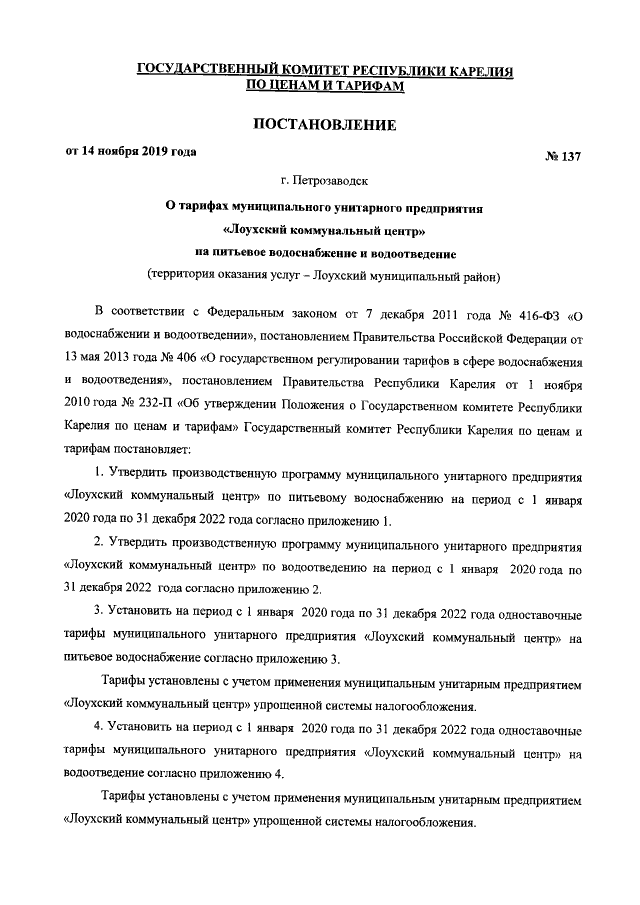 ГОСУДАРСТВЕННЫЙ КОМИТЕТ РЕСПУБЛИКИ КАРЕЛИЯ
ПО ЦЕНАМ И ТАРИФАМ

ПОСТАНОВЛЕНИЕ

от 14 ноября 2019 года № 137

г. Петрозаводск

О тарифах муниципального унитарного предприятия «Лоухский коммунальный центр» на питьевое водоснабжение и водоотведение
(территория оказания услуг – Лоухский муниципальный район)

В соответствии с Федеральным законом от 7 декабря 2011 года № 416-ФЗ «О водоснабжении и водоотведении», постановлением Правительства Российской Федерации от 13 мая 2013 года № 406 «О государственном регулировании тарифов в сфере водоснабжения и водоотведения», постановлением Правительства Республики Карелия от 1 ноября 2010 года № 232-П «Об утверждении Положения о Государственном комитете Республики Карелия по ценам и тарифам» Государственный комитет Республики Карелия по ценам и тарифам постановляет:

1. Утвердить производственную программу муниципального унитарного предприятия «Лоухский коммунальный центр» по питьевому водоснабжению на период с 1 января 2020 года по 31 декабря 2022 года согласно приложению 1.

2. Утвердить производственную программу муниципального унитарного предприятия «Лоухский коммунальный центр» по водоотведению на период с 1 января 2020 года по 31 декабря 2022 года согласно приложению 2.

3. Установить на период с 1 января 2020 года по 31 декабря 2022 года одноставочные тарифы муниципального унитарного предприятия «Лоухский коммунальный центр» на питьевое водоснабжение согласно приложению 3.

Тарифы установлены с учетом применения муниципальным унитарным предприятием «Лоухский коммунальный центр» упрощенной системы налогообложения.

4. Установить на период с 1 января 2020 года по 31 декабря 2022 года одноставочные тарифы муниципального унитарного предприятия «Лоухский коммунальный центр» на водоотведение согласно приложению 4.

Тарифы установлены с учетом применения муниципальным унитарным предприятием «Лоухский коммунальный центр» упрощенной системы налогообложения.